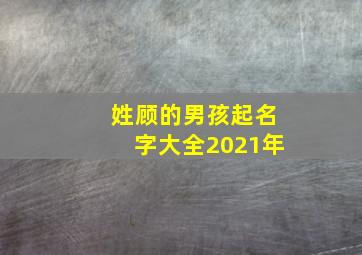 姓顾的男孩起名字大全2021年